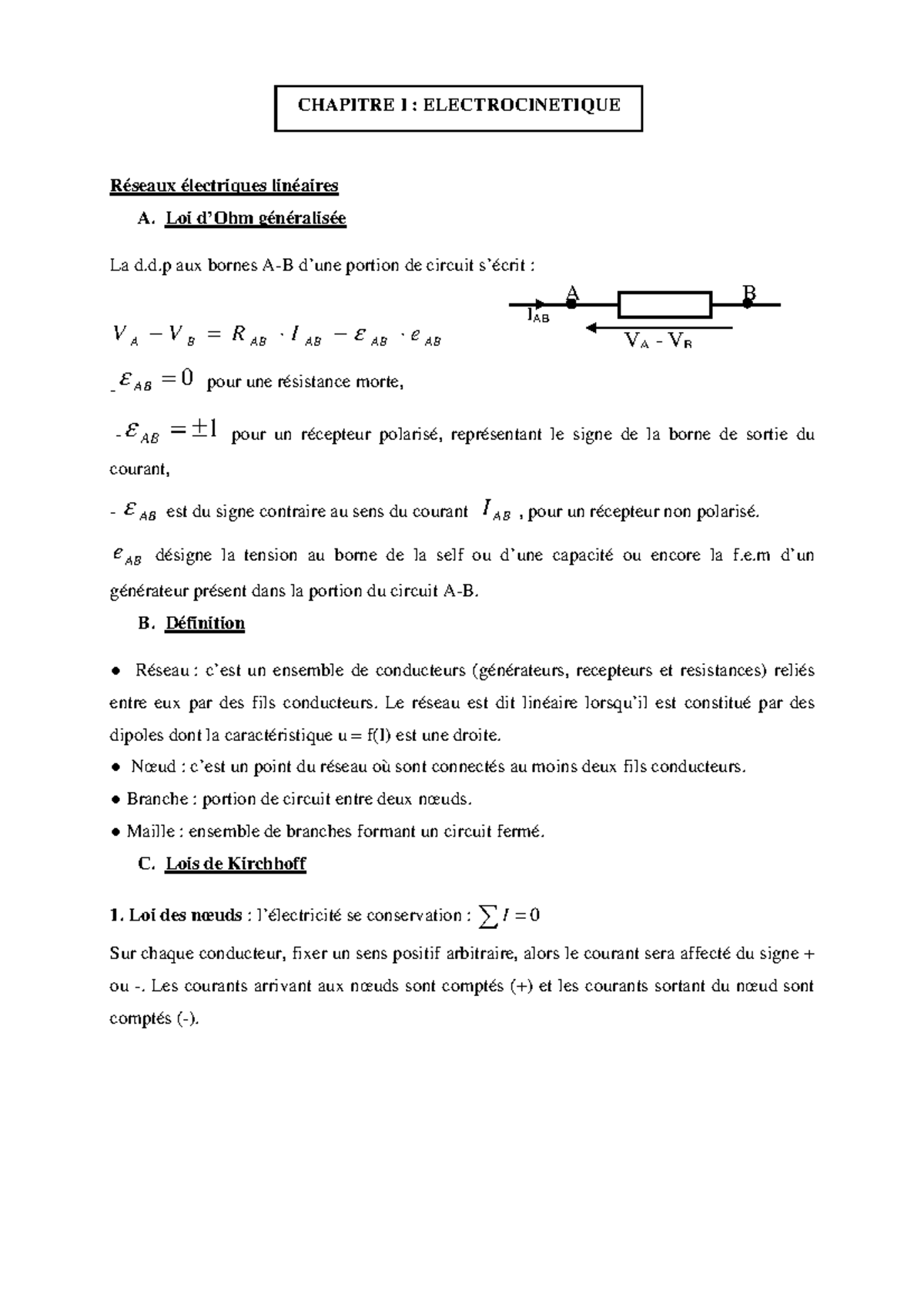 CHAPITRE I : ELECTROCINETIQUE

Réseaux électriques linéaires

A. Loi d'Ohm généralisée

La d.d.p aux bornes A-B d'une portion de circuit s'écrit :

A B
$I_{AB}$
$V_A$ - $V_B$

$V_A - V_B = R_{AB} \cdot I_{AB} - \varepsilon_{AB} \cdot e_{AB}$

- $\varepsilon_{AB} = 0$ pour une résistance morte,

- $\varepsilon_{AB} = \pm 1$ pour un récepteur polarisé, représentant le signe de la borne de sortie du courant,

- $\varepsilon_{AB}$ est du signe contraire au sens du courant $I_{AB}$ , pour un récepteur non polarisé.

$e_{AB}$ désigne la tension au borne de la self ou d'une capacité ou encore la f.e.m d'un générateur présent dans la portion du circuit A-B.

B. Définition

• Réseau : c'est un ensemble de conducteurs (générateurs, recepteurs et resistances) reliés entre eux par des fils conducteurs. Le réseau est dit linéaire lorsqu'il est constitué par des dipoles dont la caractéristique u = f(I) est une droite.

• Nœud : c'est un point du réseau où sont connectés au moins deux fils conducteurs.

• Branche : portion de circuit entre deux nœuds.

• Maille : ensemble de branches formant un circuit fermé.

C. Lois de Kirchhoff

1. Loi des nœuds : l'électricité se conservation : $\sum I = 0$

Sur chaque conducteur, fixer un sens positif arbitraire, alors le courant sera affecté du signe + ou -. Les courants arrivant aux nœuds sont comptés (+) et les courants sortant du nœud sont comptés (-).